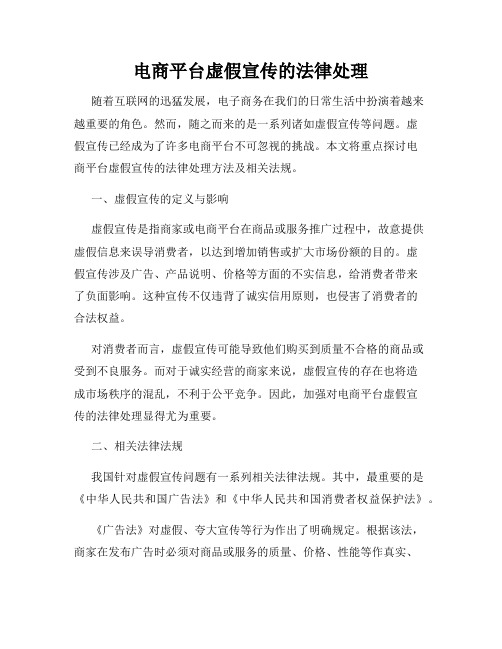 电商平台虚假宣传的法律处理

随着互联网的迅猛发展，电子商务在我们的日常生活中扮演着越来越重要的角色。然而，随之而来的是一系列诸如虚假宣传等问题。虚假宣传已经成为了许多电商平台不可忽视的挑战。本文将重点探讨电商平台虚假宣传的法律处理方法及相关法规。

一、虚假宣传的定义与影响

虚假宣传是指商家或电商平台在商品或服务推广过程中，故意提供虚假信息来误导消费者，以达到增加销售或扩大市场份额的目的。虚假宣传涉及广告、产品说明、价格等方面的不实信息，给消费者带来了负面影响。这种宣传不仅违背了诚实信用原则，也侵害了消费者的合法权益。

对消费者而言，虚假宣传可能导致他们购买到质量不合格的商品或受到不良服务。而对于诚实经营的商家来说，虚假宣传的存在也将造成市场秩序的混乱，不利于公平竞争。因此，加强对电商平台虚假宣传的法律处理显得尤为重要。

二、相关法律法规

我国针对虚假宣传问题有一系列相关法律法规。其中，最重要的是《中华人民共和国广告法》和《中华人民共和国消费者权益保护法》。

《广告法》对虚假、夸大宣传等行为作出了明确规定。根据该法，商家在发布广告时必须对商品或服务的质量、价格、性能等作真实、